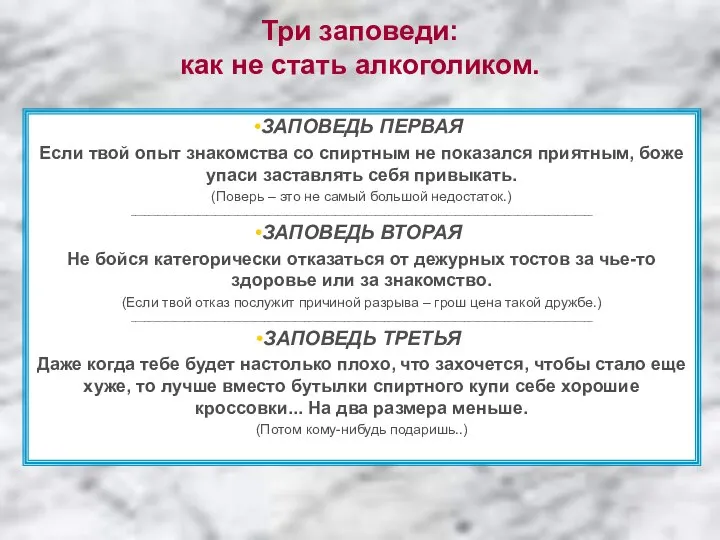 Три заповеди:
как не стать алкоголиком.

•ЗАПОВЕДЬ ПЕРВАЯ

Если твой опыт знакомства со спиртным не показался приятным, боже упаси заставлять себя привыкать.

(Поверь – это не самый большой недостаток.)

•ЗАПОВЕДЬ ВТОРАЯ

Не бойся категорически отказаться от дежурных тостов за чье-то здоровье или за знакомство.

(Если твой отказ послужит причиной разрыва – грош цена такой дружбе.)

•ЗАПОВЕДЬ ТРЕТЬЯ

Даже когда тебе будет настолько плохо, что захочется, чтобы стало еще хуже, то лучше вместо бутылки спиртного купи себе хорошие кроссовки... На два размера меньше.

(Потом кому-нибудь подаришь..)